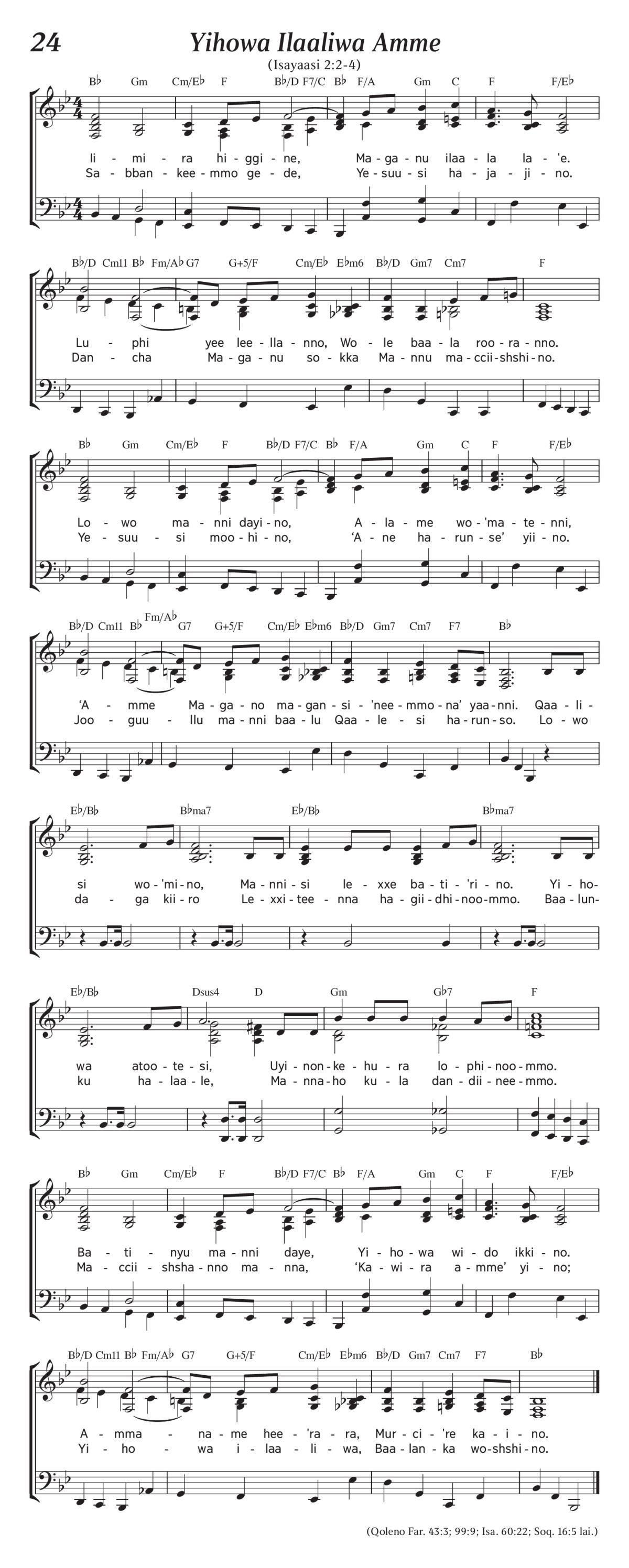 24 Yihowa Ilaaliwa Amme

(Isayaasi 2:2-4)

B♭ Gm Cm/E♭ F B♭/D F7/C B♭ F/A Gm C F F/E♭

li - mi - ra hi - ggi - ne, Ma - ga - nu ilaa - la la - 'e.
Sa - bban - kee - mmo ge - de, Ye - suu - si ha - ja - ji - no.

B♭/D Cm11 B♭ Fm/A♭ G7 G+5/F Cm/E♭ E♭m6 B♭/D Gm7 Cm7 F

Lu - phi yee lee - lla - nno, Wo - le baa - la roo - ra - nno.
Dan - cha Ma - ga - nu so - kka Ma - nnu ma - ccii - shshi - no.

B♭ Gm Cm/E♭ F B♭/D F7/C B♭ F/A Gm C F F/E♭

Lo - wo ma - nni dayi - no, A - la - me wo - 'ma - te - nni,
Ye - suu - si moo - hi - no, 'A - ne ha - run - se' yii - no.

B♭/D Cm11 B♭ Fm/A♭ G7 G+5/F Cm/E♭ E♭m6 B♭/D Gm7 Cm7 F7 B♭

'A - mme Ma - ga - no ma - gan - si - 'nee - mmo - na' yaa - nni. Qaa - li -
Joo - guu - llu ma - nni baa - lu Qaa - le - si ha - run - so. Lo - wo

E♭/B♭ B♭ma7 E♭/B♭ B♭ma7

si wo - 'mi - no, Ma - nni - si le - xxe ba - ti - 'ri - no. Yi - ho -
da - ga kii - ro Le - xxi - tee - nna ha - gii - dhi - noo - mmo. Baa - lun -

E♭/B♭ Dsus4 D Gm G♭7 F

wa atoo - te - si, Uyi - non - ke - hu - ra lo - phi - noo - mmo.
ku ha - laa - le, Ma - nna - ho ku - la dan - dii - nee - mmo.

B♭ Gm Cm/E♭ F B♭/D F7/C B♭ F/A Gm C F F/E♭

Ba - ti - nyu ma - nni daye, Yi - ho - wa wi - do ikki - no.
Ma - ccii - shsha - nno ma - nna, 'Ka - wi - ra a - mme' yi - no;

B♭/D Cm11 B♭ Fm/A♭ G7 G+5/F Cm/E♭ E♭m6 B♭/D Gm7 Cm7 F7 B♭

A - mma - na - me hee - 'ra - ra, Mur - ci - 're ka - i - no.
Yi - ho - wa i - laa - li - wa, Baa - lan - ka wo - shshi - no.

(Qoleno Far. 43:3; 99:9; Isa. 60:22; Soq. 16:5 lai.)